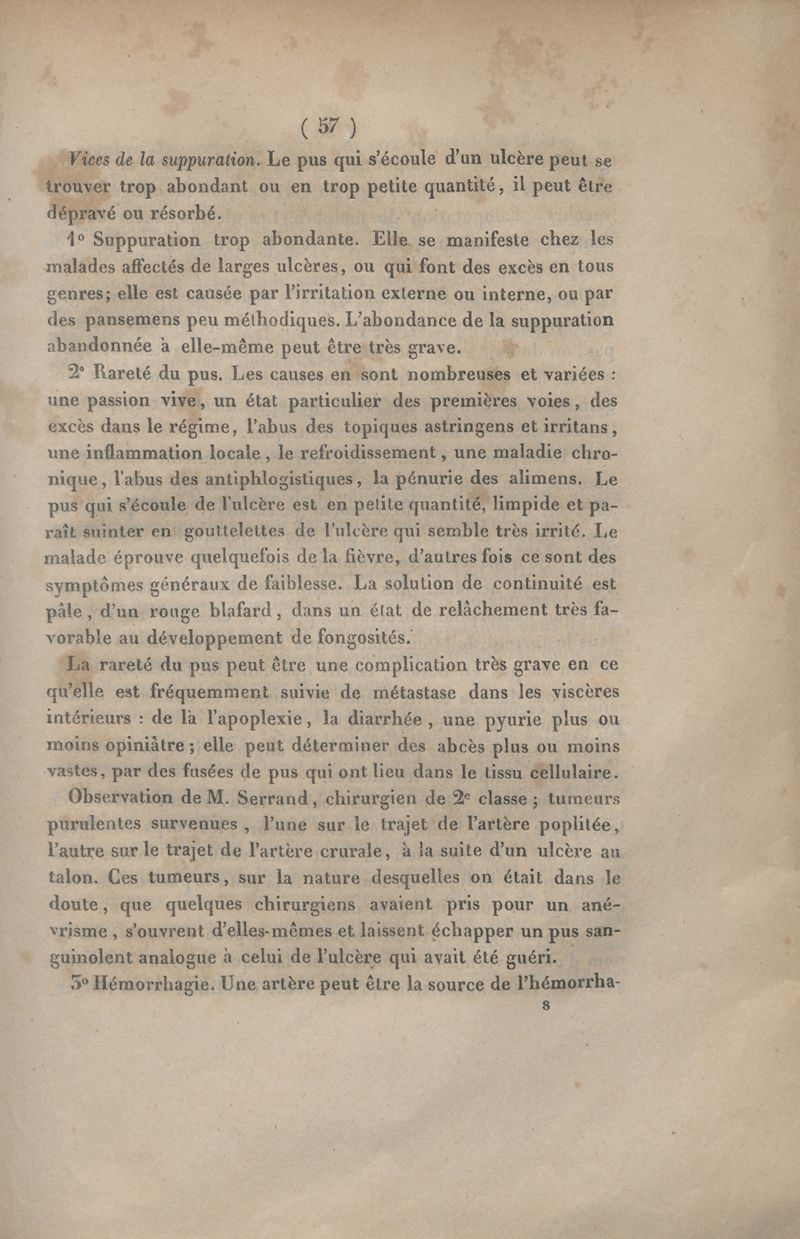 ( 57 )

Vices de la suppuration. Le pus qui s'écoule d'un ulcère peut se trouver trop abondant ou en trop petite quantité, il peut être dépravé ou résorbé.

1° Suppuration trop abondante. Elle se manifeste chez les malades affectés de larges ulcères, ou qui font des excès en tous genres; elle est causée par l'irritation externe ou interne, ou par des pansemens peu méthodiques. L'abondance de la suppuration abandonnée à elle-même peut être très grave.

2° Rareté du pus. Les causes en sont nombreuses et variées : une passion vive, un état particulier des premières voies, des excès dans le régime, l'abus des topiques astringens et irritans, une inflammation locale, le refroidissement, une maladie chronique, l'abus des antiphlogistiques, la pénurie des alimens. Le pus qui s'écoule de l'ulcère est en petite quantité, limpide et paraît suinter en gouttelettes de l'ulcère qui semble très irrité. Le malade éprouve quelquefois de la fièvre, d'autres fois ce sont des symptômes généraux de faiblesse. La solution de continuité est pâle, d'un rouge blafard, dans un état de relâchement très favorable au développement de fongosités.

La rareté du pus peut être une complication très grave en ce qu'elle est fréquemment suivie de métastase dans les viscères intérieurs : de là l'apoplexie, la diarrhée, une pyurie plus ou moins opiniâtre; elle peut déterminer des abcès plus ou moins vastes, par des fusées de pus qui ont lieu dans le tissu cellulaire.

Observation de M. Serrand, chirurgien de 2e classe; tumeurs purulentes survenues, l'une sur le trajet de l'artère poplitée, l'autre sur le trajet de l'artère crurale, à la suite d'un ulcère au talon. Ces tumeurs, sur la nature desquelles on était dans le doute, que quelques chirurgiens avaient pris pour un anévrisme, s'ouvrent d'elles-mêmes et laissent échapper un pus sanguinolent analogue à celui de l'ulcère qui avait été guéri.

3° Hémorrhagie. Une artère peut être la source de l'hémorrha-

8